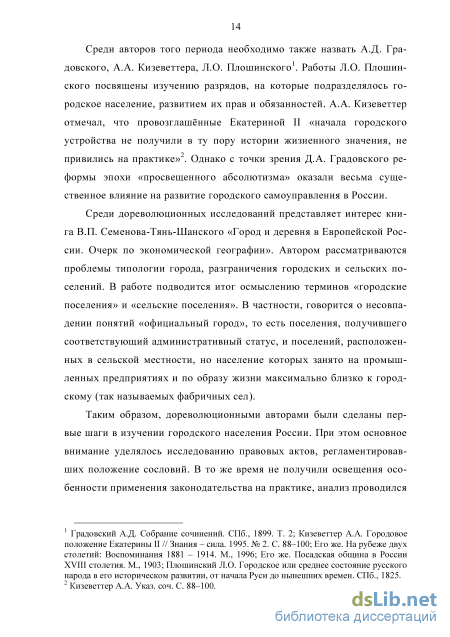 14

Среди авторов того периода необходимо также назвать А.Д. Градовского, А.А. Кизеветтера, Л.О. Плошинского$^1$. Работы Л.О. Плошинского посвящены изучению разрядов, на которые подразделялось городское население, развитием их прав и обязанностей. А.А. Кизеветтер отмечал, что провозглашённые Екатериной II «начала городского устройства не получили в ту пору истории жизненного значения, не привились на практике»$^2$. Однако с точки зрения Д.А. Градовского реформы эпохи «просвещенного абсолютизма» оказали весьма существенное влияние на развитие городского самоуправления в России.

Среди дореволюционных исследований представляет интерес книга В.П. Семенова-Тянь-Шанского «Город и деревня в Европейской России. Очерк по экономической географии». Автором рассматриваются проблемы типологии города, разграничения городских и сельских поселений. В работе подводится итог осмыслению терминов «городские поселения» и «сельские поселения». В частности, говорится о несовпадении понятий «официальный город», то есть поселения, получившего соответствующий административный статус, и поселений, расположенных в сельской местности, но население которых занято на промышленных предприятиях и по образу жизни максимально близко к городскому (так называемых фабричных сел).

Таким образом, дореволюционными авторами были сделаны первые шаги в изучении городского населения России. При этом основное внимание уделялось исследованию правовых актов, регламентировавших положение сословий. В то же время не получили освещения особенности применения законодательства на практике, анализ проводился

$^1$ Градовский А.Д. Собрание сочинений. СПб., 1899. Т. 2; Кизеветтер А.А. Городовое положение Екатерины II // Знания – сила. 1995. № 2. С. 88–100; Его же. На рубеже двух столетий: Воспоминания 1881 – 1914. М., 1996; Его же. Посадская община в России XVIII столетия. М., 1903; Плошинский Л.О. Городское или среднее состояние русского народа в его историческом развитии, от начала Руси до нынешних времен. СПб., 1825.
$^2$ Кизеветтер А.А. Указ. соч. С. 88–100.

dsLib.net
библиотека диссертаций